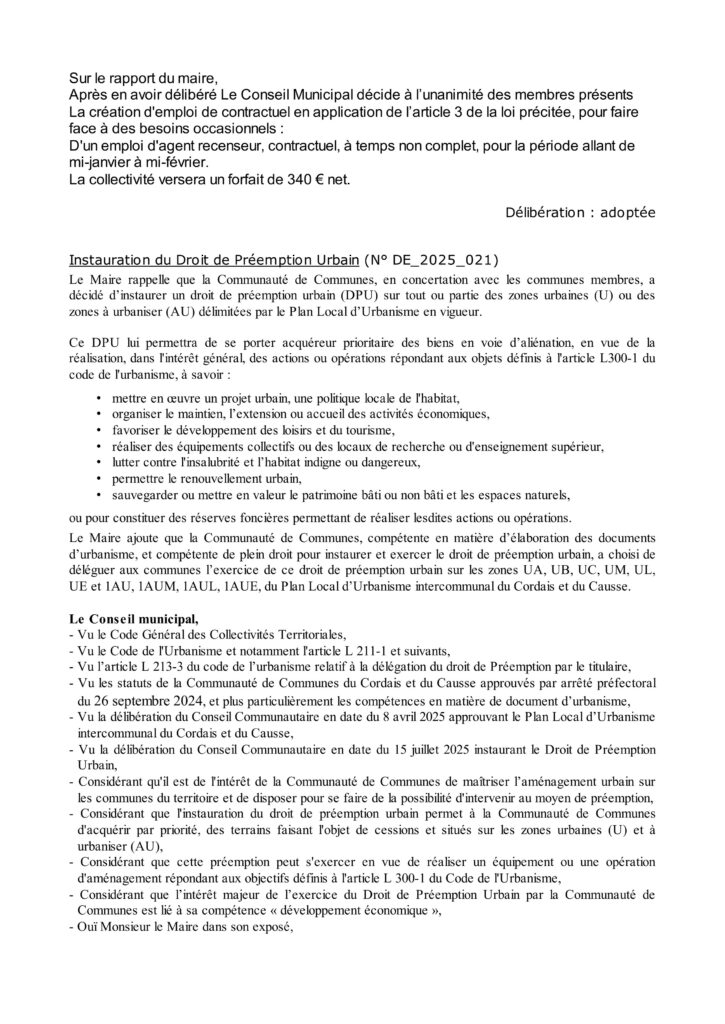 Sur le rapport du maire,
Après en avoir délibéré Le Conseil Municipal décide à l'unanimité des membres présents
La création d'emploi de contractuel en application de l'article 3 de la loi précitée, pour faire face à des besoins occasionnels :
D'un emploi d'agent recenseur, contractuel, à temps non complet, pour la période allant de mi-janvier à mi-février.
La collectivité versera un forfait de 340 € net.

Délibération : adoptée

Instauration du Droit de Préemption Urbain (N° DE_2025_021)
Le Maire rappelle que la Communauté de Communes, en concertation avec les communes membres, a décidé d'instaurer un droit de préemption urbain (DPU) sur tout ou partie des zones urbaines (U) ou des zones à urbaniser (AU) délimitées par le Plan Local d'Urbanisme en vigueur.

Ce DPU lui permettra de se porter acquéreur prioritaire des biens en voie d'aliénation, en vue de la réalisation, dans l'intérêt général, des actions ou opérations répondant aux objets définis à l'article L300-1 du code de l'urbanisme, à savoir :

• mettre en œuvre un projet urbain, une politique locale de l'habitat,
• organiser le maintien, l'extension ou accueil des activités économiques,
• favoriser le développement des loisirs et du tourisme,
• réaliser des équipements collectifs ou des locaux de recherche ou d'enseignement supérieur,
• lutter contre l'insalubrité et l'habitat indigne ou dangereux,
• permettre le renouvellement urbain,
• sauvegarder ou mettre en valeur le patrimoine bâti ou non bâti et les espaces naturels,

ou pour constituer des réserves foncières permettant de réaliser lesdites actions ou opérations.
Le Maire ajoute que la Communauté de Communes, compétente en matière d'élaboration des documents d'urbanisme, et compétente de plein droit pour instaurer et exercer le droit de préemption urbain, a choisi de déléguer aux communes l'exercice de ce droit de préemption urbain sur les zones UA, UB, UC, UM, UL, UE et 1AU, 1AUM, 1AUL, 1AUE, du Plan Local d'Urbanisme intercommunal du Cordais et du Causse.

Le Conseil municipal,
- Vu le Code Général des Collectivités Territoriales,
- Vu le Code de l'Urbanisme et notamment l'article L 211-1 et suivants,
- Vu l'article L 213-3 du code de l'urbanisme relatif à la délégation du droit de Préemption par le titulaire,
- Vu les statuts de la Communauté de Communes du Cordais et du Causse approuvés par arrêté préfectoral du 26 septembre 2024, et plus particulièrement les compétences en matière de document d'urbanisme,
- Vu la délibération du Conseil Communautaire en date du 8 avril 2025 approuvant le Plan Local d'Urbanisme intercommunal du Cordais et du Causse,
- Vu la délibération du Conseil Communautaire en date du 15 juillet 2025 instaurant le Droit de Préemption Urbain,
- Considérant qu'il est de l'intérêt de la Communauté de Communes de maîtriser l'aménagement urbain sur les communes du territoire et de disposer pour se faire de la possibilité d'intervenir au moyen de préemption,
- Considérant que l'instauration du droit de préemption urbain permet à la Communauté de Communes d'acquérir par priorité, des terrains faisant l'objet de cessions et situés sur les zones urbaines (U) et à urbaniser (AU),
- Considérant que cette préemption peut s'exercer en vue de réaliser un équipement ou une opération d'aménagement répondant aux objectifs définis à l'article L 300-1 du Code de l'Urbanisme,
- Considérant que l'intérêt majeur de l'exercice du Droit de Préemption Urbain par la Communauté de Communes est lié à sa compétence « développement économique »,
- Ouï Monsieur le Maire dans son exposé,